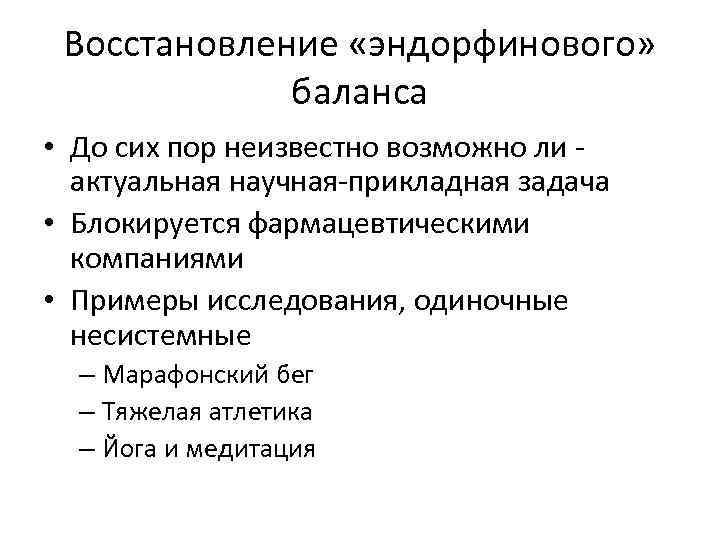 Восстановление «эндорфинового» баланса

• До сих пор неизвестно возможно ли - актуальная научная-прикладная задача
• Блокируется фармацевтическими компаниями
• Примеры исследования, одиночные несистемные
– Марафонский бег
– Тяжелая атлетика
– Йога и медитация